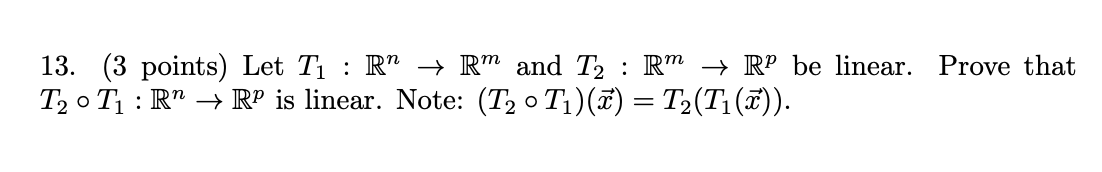 13. (3 points) Let $T_1 : \mathbb{R}^n \to \mathbb{R}^m$ and $T_2 : \mathbb{R}^m \to \mathbb{R}^p$ be linear. Prove that $T_2 \circ T_1 : \mathbb{R}^n \to \mathbb{R}^p$ is linear. Note: $(T_2 \circ T_1)(\vec{x}) = T_2(T_1(\vec{x}))$.